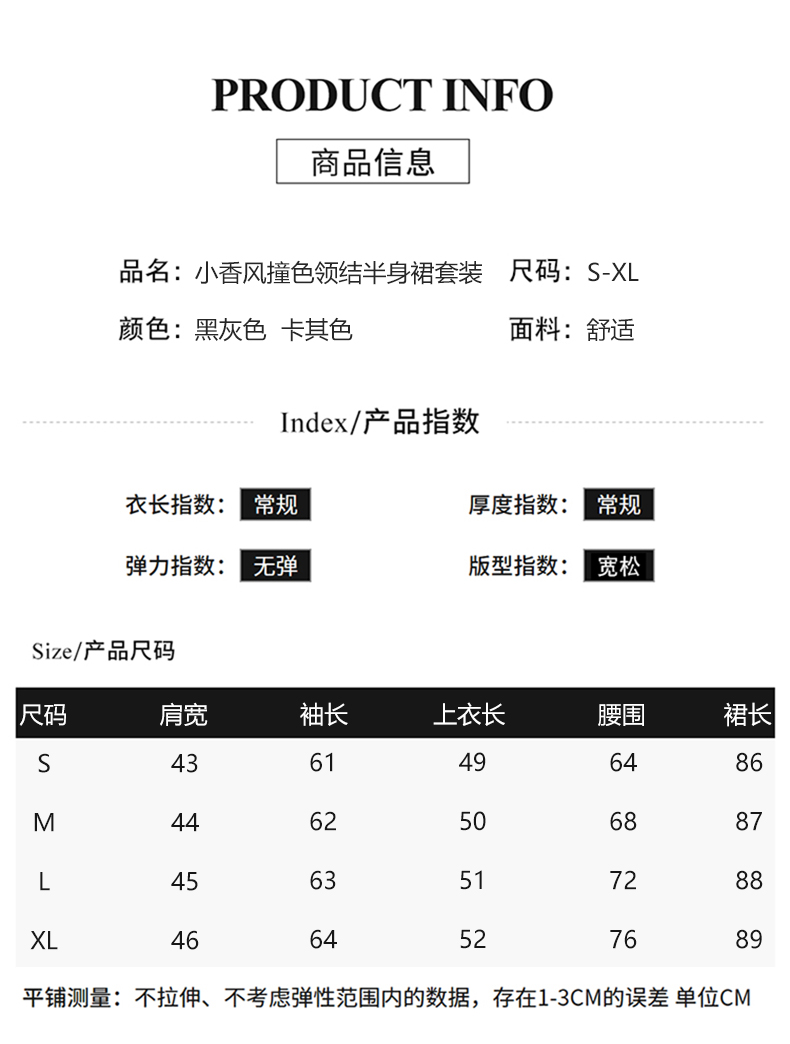 PRODUCT INFO

商品信息

品名：小香风撞色领结半身裙套装　尺码：S-XL

颜色：黑灰色 卡其色　面料：舒适

Index/产品指数

衣长指数：常规　厚度指数：常规

弹力指数：无弹　版型指数：宽松

Size/产品尺码

| 尺码 | 肩宽 | 袖长 | 上衣长 | 腰围 | 裙长 |
|---|---|---|---|---|---|
| S | 43 | 61 | 49 | 64 | 86 |
| M | 44 | 62 | 50 | 68 | 87 |
| L | 45 | 63 | 51 | 72 | 88 |
| XL | 46 | 64 | 52 | 76 | 89 |

平铺测量：不拉伸、不考虑弹性范围内的数据，存在1-3CM的误差 单位CM